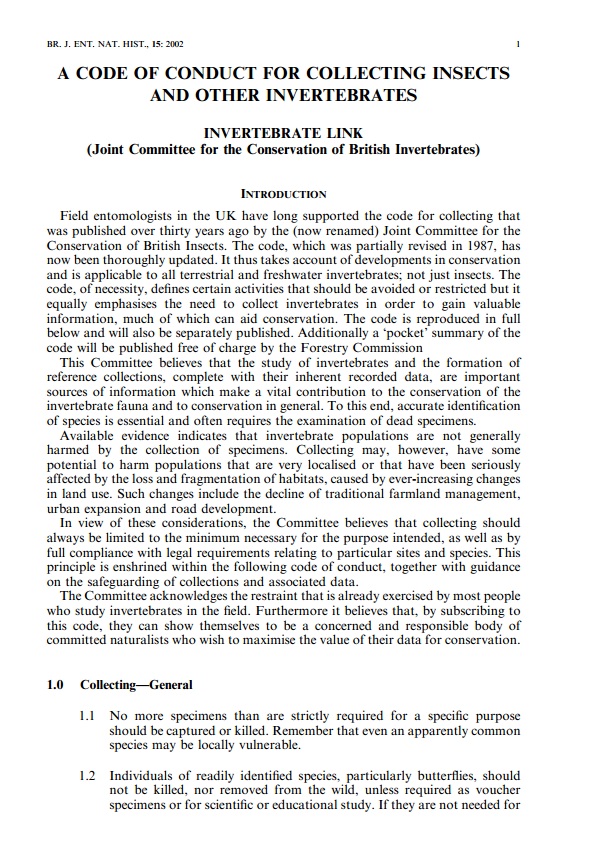 BR. J. ENT. NAT. HIST., 15: 2002

1

A CODE OF CONDUCT FOR COLLECTING INSECTS AND OTHER INVERTEBRATES

INVERTEBRATE LINK
(Joint Committee for the Conservation of British Invertebrates)

INTRODUCTION

Field entomologists in the UK have long supported the code for collecting that was published over thirty years ago by the (now renamed) Joint Committee for the Conservation of British Insects. The code, which was partially revised in 1987, has now been thoroughly updated. It thus takes account of developments in conservation and is applicable to all terrestrial and freshwater invertebrates; not just insects. The code, of necessity, defines certain activities that should be avoided or restricted but it equally emphasises the need to collect invertebrates in order to gain valuable information, much of which can aid conservation. The code is reproduced in full below and will also be separately published. Additionally a 'pocket' summary of the code will be published free of charge by the Forestry Commission

This Committee believes that the study of invertebrates and the formation of reference collections, complete with their inherent recorded data, are important sources of information which make a vital contribution to the conservation of the invertebrate fauna and to conservation in general. To this end, accurate identification of species is essential and often requires the examination of dead specimens.

Available evidence indicates that invertebrate populations are not generally harmed by the collection of specimens. Collecting may, however, have some potential to harm populations that are very localised or that have been seriously affected by the loss and fragmentation of habitats, caused by ever-increasing changes in land use. Such changes include the decline of traditional farmland management, urban expansion and road development.

In view of these considerations, the Committee believes that collecting should always be limited to the minimum necessary for the purpose intended, as well as by full compliance with legal requirements relating to particular sites and species. This principle is enshrined within the following code of conduct, together with guidance on the safeguarding of collections and associated data.

The Committee acknowledges the restraint that is already exercised by most people who study invertebrates in the field. Furthermore it believes that, by subscribing to this code, they can show themselves to be a concerned and responsible body of committed naturalists who wish to maximise the value of their data for conservation.

1.0 Collecting—General

1.1 No more specimens than are strictly required for a specific purpose should be captured or killed. Remember that even an apparently common species may be locally vulnerable.

1.2 Individuals of readily identified species, particularly butterflies, should not be killed, nor removed from the wild, unless required as voucher specimens or for scientific or educational study. If they are not needed for